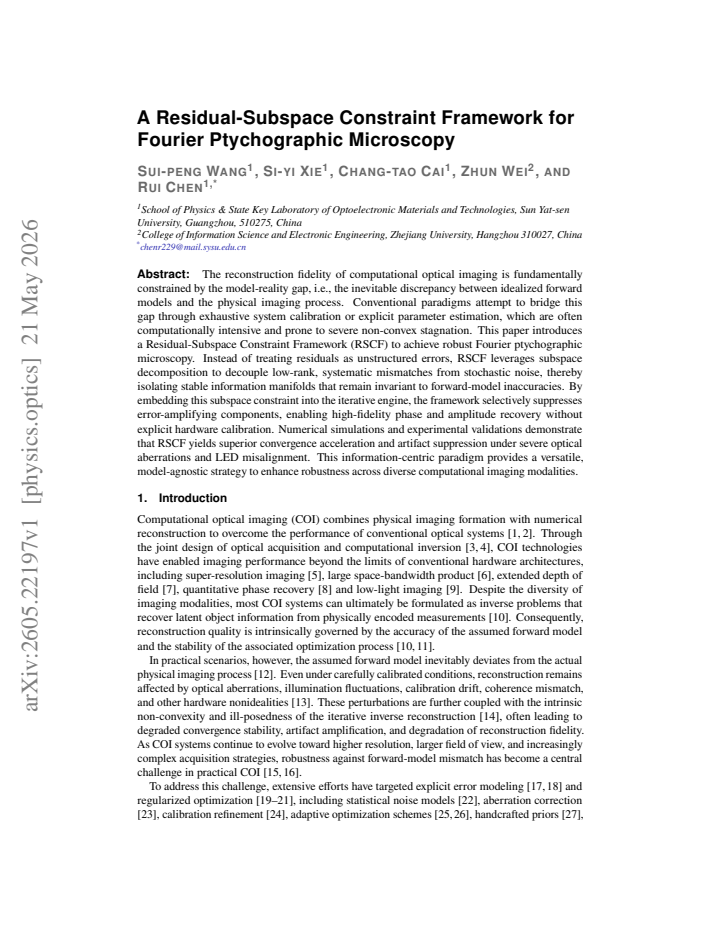 A Residual-Subspace Constraint Framework for Fourier Ptychographic Microscopy

SUI-PENG WANG$^{1}$, SI-YI XIE$^{1}$, CHANG-TAO CAI$^{1}$, ZHUN WEI$^{2}$, AND RUI CHEN$^{1,*}$

$^{1}$School of Physics & State Key Laboratory of Optoelectronic Materials and Technologies, Sun Yat-sen University, Guangzhou, 510275, China
$^{2}$College of Information Science and Electronic Engineering, Zhejiang University, Hangzhou 310027, China
$^{*}$chenr229@mail.sysu.edu.cn

Abstract: The reconstruction fidelity of computational optical imaging is fundamentally constrained by the model-reality gap, i.e., the inevitable discrepancy between idealized forward models and the physical imaging process. Conventional paradigms attempt to bridge this gap through exhaustive system calibration or explicit parameter estimation, which are often computationally intensive and prone to severe non-convex stagnation. This paper introduces a Residual-Subspace Constraint Framework (RSCF) to achieve robust Fourier ptychographic microscopy. Instead of treating residuals as unstructured errors, RSCF leverages subspace decomposition to decouple low-rank, systematic mismatches from stochastic noise, thereby isolating stable information manifolds that remain invariant to forward-model inaccuracies. By embedding this subspace constraint into the iterative engine, the framework selectively suppresses error-amplifying components, enabling high-fidelity phase and amplitude recovery without explicit hardware calibration. Numerical simulations and experimental validations demonstrate that RSCF yields superior convergence acceleration and artifact suppression under severe optical aberrations and LED misalignment. This information-centric paradigm provides a versatile, model-agnostic strategy to enhance robustness across diverse computational imaging modalities.

1. Introduction

Computational optical imaging (COI) combines physical imaging formation with numerical reconstruction to overcome the performance of conventional optical systems [1, 2]. Through the joint design of optical acquisition and computational inversion [3, 4], COI technologies have enabled imaging performance beyond the limits of conventional hardware architectures, including super-resolution imaging [5], large space-bandwidth product [6], extended depth of field [7], quantitative phase recovery [8] and low-light imaging [9]. Despite the diversity of imaging modalities, most COI systems can ultimately be formulated as inverse problems that recover latent object information from physically encoded measurements [10]. Consequently, reconstruction quality is intrinsically governed by the accuracy of the assumed forward model and the stability of the associated optimization process [10, 11].

In practical scenarios, however, the assumed forward model inevitably deviates from the actual physical imaging process [12]. Even under carefully calibrated conditions, reconstruction remains affected by optical aberrations, illumination fluctuations, calibration drift, coherence mismatch, and other hardware nonidealities [13]. These perturbations are further coupled with the intrinsic non-convexity and ill-posedness of the iterative inverse reconstruction [14], often leading to degraded convergence stability, artifact amplification, and degradation of reconstruction fidelity. As COI systems continue to evolve toward higher resolution, larger field of view, and increasingly complex acquisition strategies, robustness against forward-model mismatch has become a central challenge in practical COI [15, 16].

To address this challenge, extensive efforts have targeted explicit error modeling [17, 18] and regularized optimization [19–21], including statistical noise models [22], aberration correction [23], calibration refinement [24], adaptive optimization schemes [25, 26], handcrafted priors [27],

arXiv:2605.22197v1 [physics.optics] 21 May 2026